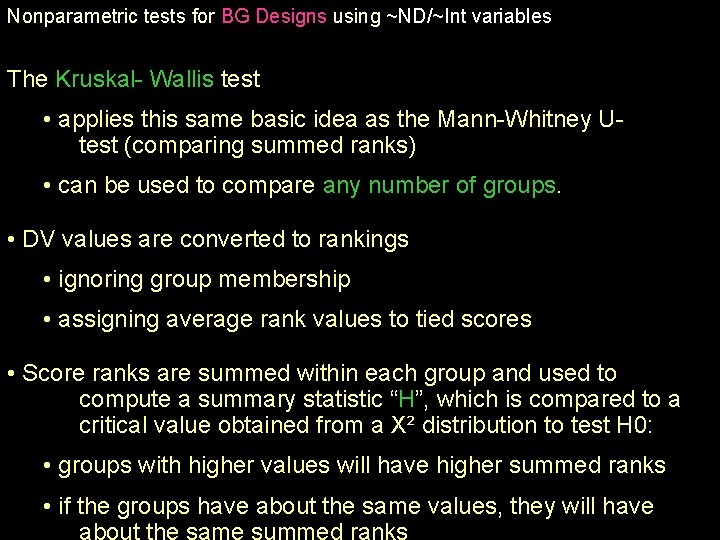 Nonparametric tests for BG Designs using ~ND/~Int variables

The Kruskal- Wallis test

• applies this same basic idea as the Mann-Whitney U-test (comparing summed ranks)

• can be used to compare any number of groups.

• DV values are converted to rankings

• ignoring group membership

• assigning average rank values to tied scores

• Score ranks are summed within each group and used to compute a summary statistic "H", which is compared to a critical value obtained from a $X^2$ distribution to test H0:

• groups with higher values will have higher summed ranks

• if the groups have about the same values, they will have about the same summed ranks